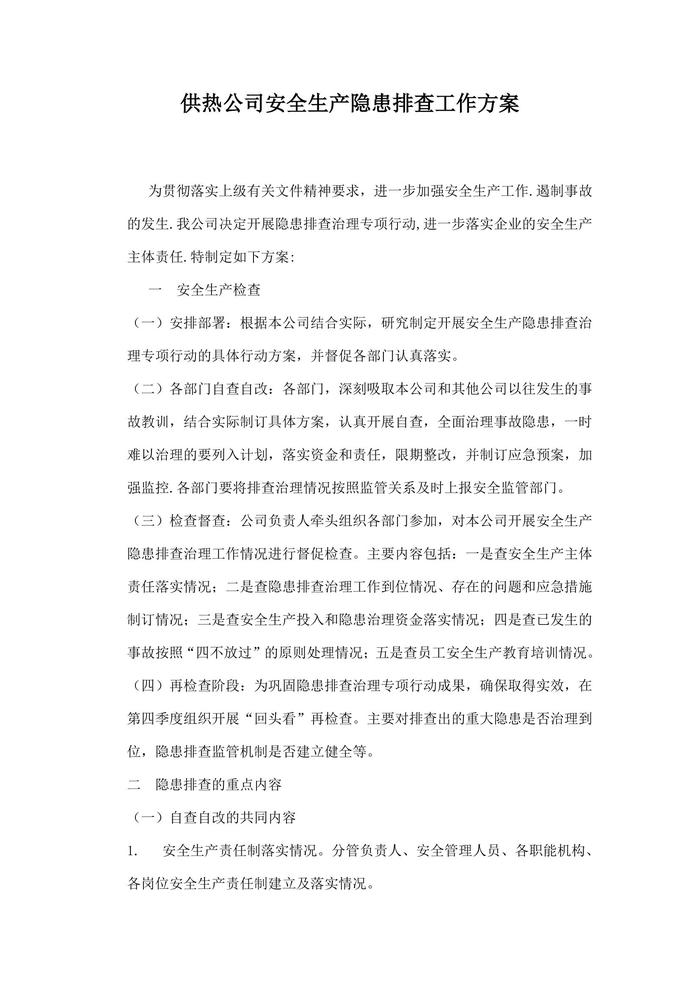 供热公司安全生产隐患排查工作方案

为贯彻落实上级有关文件精神要求，进一步加强安全生产工作.遏制事故的发生.我公司决定开展隐患排查治理专项行动,进一步落实企业的安全生产主体责任.特制定如下方案:

一 安全生产检查

（一）安排部署：根据本公司结合实际，研究制定开展安全生产隐患排查治理专项行动的具体行动方案，并督促各部门认真落实。

（二）各部门自查自改：各部门，深刻吸取本公司和其他公司以往发生的事故教训，结合实际制订具体方案，认真开展自查，全面治理事故隐患，一时难以治理的要列入计划，落实资金和责任，限期整改，并制订应急预案，加强监控.各部门要将排查治理情况按照监管关系及时上报安全监管部门。

（三）检查督查：公司负责人牵头组织各部门参加，对本公司开展安全生产隐患排查治理工作情况进行督促检查。主要内容包括：一是查安全生产主体责任落实情况；二是查隐患排查治理工作到位情况、存在的问题和应急措施制订情况；三是查安全生产投入和隐患治理资金落实情况；四是查已发生的事故按照“四不放过”的原则处理情况；五是查员工安全生产教育培训情况。

（四）再检查阶段：为巩固隐患排查治理专项行动成果，确保取得实效，在第四季度组织开展“回头看”再检查。主要对排查出的重大隐患是否治理到位，隐患排查监管机制是否建立健全等。

二 隐患排查的重点内容

（一）自查自改的共同内容

1. 安全生产责任制落实情况。分管负责人、安全管理人员、各职能机构、各岗位安全生产责任制建立及落实情况。